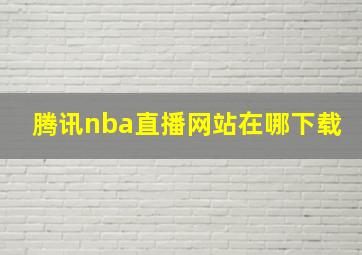 腾讯nba直播网站在哪下载